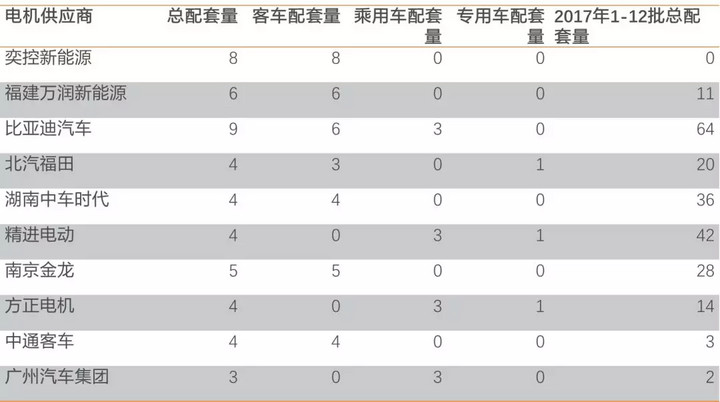 | 电机供应商 | 总配套量 | 客车配套量 | 乘用车配套量 | 专用车配套量 | 2017年1-12批总配套量 |
|---|---|---|---|---|---|
| 奕控新能源 | 8 | 8 | 0 | 0 | 0 |
| 福建万润新能源 | 6 | 6 | 0 | 0 | 11 |
| 比亚迪汽车 | 9 | 6 | 3 | 0 | 64 |
| 北汽福田 | 4 | 3 | 0 | 1 | 20 |
| 湖南中车时代 | 4 | 4 | 0 | 0 | 36 |
| 精进电动 | 4 | 0 | 3 | 1 | 42 |
| 南京金龙 | 5 | 5 | 0 | 0 | 28 |
| 方正电机 | 4 | 0 | 3 | 1 | 14 |
| 中通客车 | 4 | 4 | 0 | 0 | 3 |
| 广州汽车集团 | 3 | 0 | 3 | 0 | 2 |